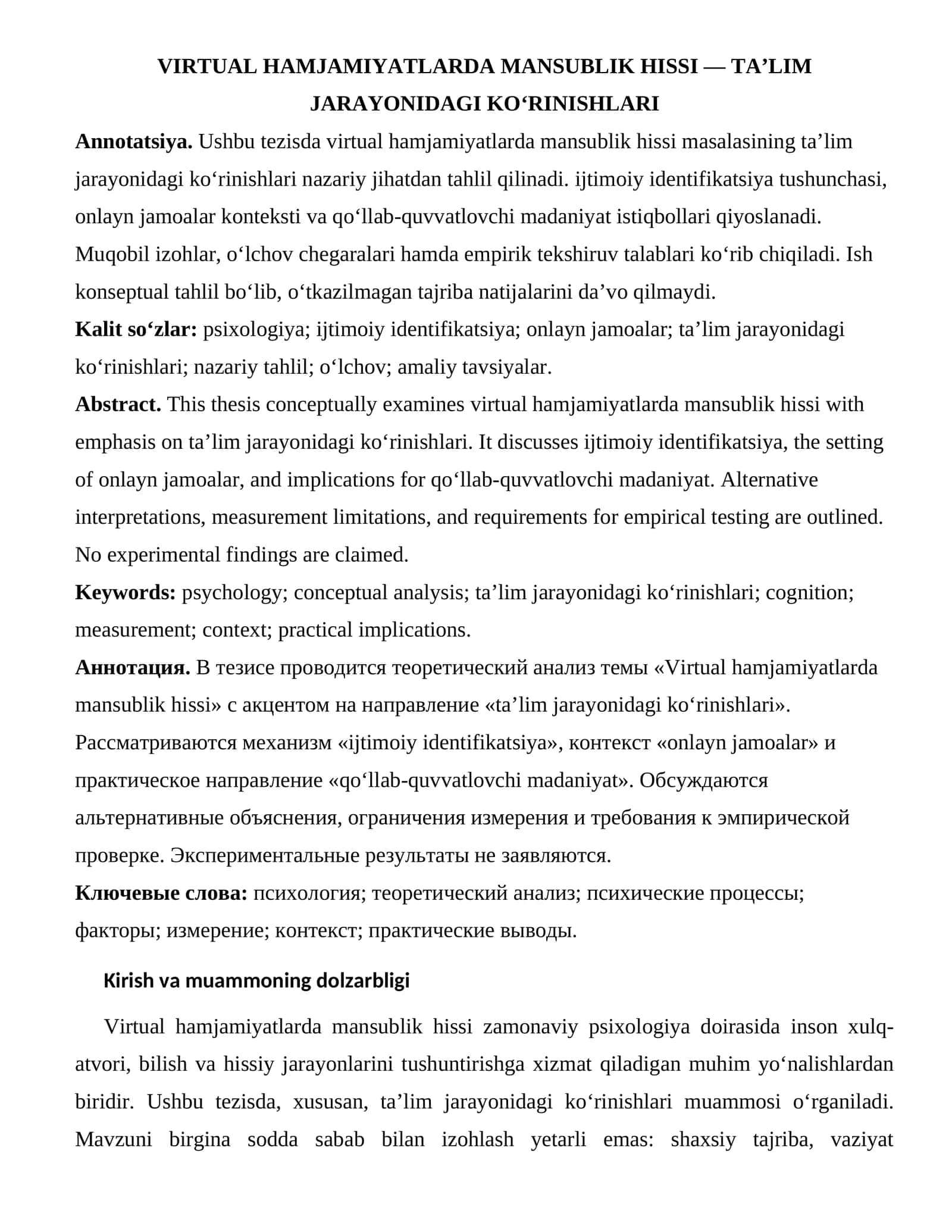 VIRTUAL HAMJAMIYATLARDA MANSUBLIK HISSI — TA'LIM JARAYONIDAGI KO'RINISHLARI

Annotatsiya. Ushbu tezisda virtual hamjamiyatlarda mansublik hissi masalasining ta'lim jarayonidagi ko'rinishlari nazariy jihatdan tahlil qilinadi. ijtimoiy identifikatsiya tushunchasi, onlayn jamoalar konteksti va qo'llab-quvvatlovchi madaniyat istiqbollari qiyoslanadi. Muqobil izohlar, o'lchov chegaralari hamda empirik tekshiruv talablari ko'rib chiqiladi. Ish konseptual tahlil bo'lib, o'tkazilmagan tajriba natijalarini da'vo qilmaydi.

Kalit so'zlar: psixologiya; ijtimoiy identifikatsiya; onlayn jamoalar; ta'lim jarayonidagi ko'rinishlari; nazariy tahlil; o'lchov; amaliy tavsiyalar.

Abstract. This thesis conceptually examines virtual hamjamiyatlarda mansublik hissi with emphasis on ta'lim jarayonidagi ko'rinishlari. It discusses ijtimoiy identifikatsiya, the setting of onlayn jamoalar, and implications for qo'llab-quvvatlovchi madaniyat. Alternative interpretations, measurement limitations, and requirements for empirical testing are outlined. No experimental findings are claimed.

Keywords: psychology; conceptual analysis; ta'lim jarayonidagi ko'rinishlari; cognition; measurement; context; practical implications.

Аннотация. В тезисе проводится теоретический анализ темы «Virtual hamjamiyatlarda mansublik hissi» с акцентом на направление «ta'lim jarayonidagi ko'rinishlari». Рассматриваются механизм «ijtimoiy identifikatsiya», контекст «onlayn jamoalar» и практическое направление «qo'llab-quvvatlovchi madaniyat». Обсуждаются альтернативные объяснения, ограничения измерения и требования к эмпирической проверке. Экспериментальные результаты не заявляются.

Ключевые слова: психология; теоретический анализ; психические процессы; факторы; измерение; контекст; практические выводы.

Kirish va muammoning dolzarbligi

Virtual hamjamiyatlarda mansublik hissi zamonaviy psixologiya doirasida inson xulq-atvori, bilish va hissiy jarayonlarini tushuntirishga xizmat qiladigan muhim yo'nalishlardan biridir. Ushbu tezisda, xususan, ta'lim jarayonidagi ko'rinishlari muammosi o'rganiladi. Mavzuni birgina sodda sabab bilan izohlash yetarli emas: shaxsiy tajriba, vaziyat